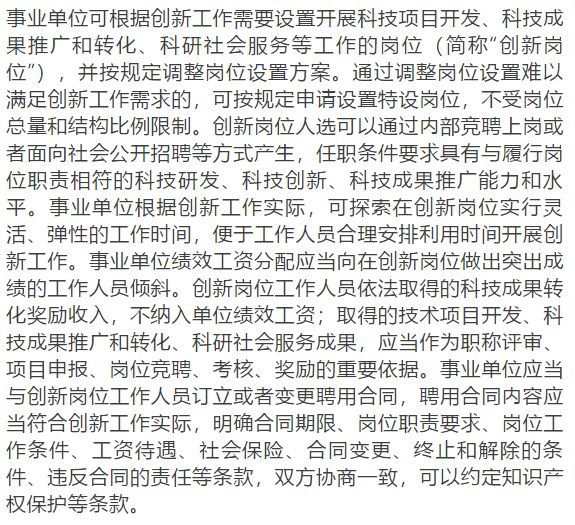 事业单位可根据创新工作需要设置开展科技项目开发、科技成果推广和转化、科研社会服务等工作的岗位（简称“创新岗位”），并按规定调整岗位设置方案。通过调整岗位设置难以满足创新工作需求的，可按规定申请设置特设岗位，不受岗位总量和结构比例限制。创新岗位人选可以通过内部竞聘上岗或者面向社会公开招聘等方式产生，任职条件要求具有与履行岗位职责相符的科技研发、科技创新、科技成果推广能力和水平。事业单位根据创新工作实际，可探索在创新岗位实行灵活、弹性的工作时间，便于工作人员合理安排利用时间开展创新工作。事业单位绩效工资分配应当向在创新岗位做出突出成绩的工作人员倾斜。创新岗位工作人员依法取得的科技成果转化奖励收入，不纳入单位绩效工资；取得的技术项目开发、科技成果推广和转化、科研社会服务成果，应当作为职称评审、项目申报、岗位竞聘、考核、奖励的重要依据。事业单位应当与创新岗位工作人员订立或者变更聘用合同，聘用合同内容应当符合创新工作实际，明确合同期限、岗位职责要求、岗位工作条件、工资待遇、社会保险、合同变更、终止和解除的条件、违反合同的责任等条款，双方协商一致，可以约定知识产权保护等条款。